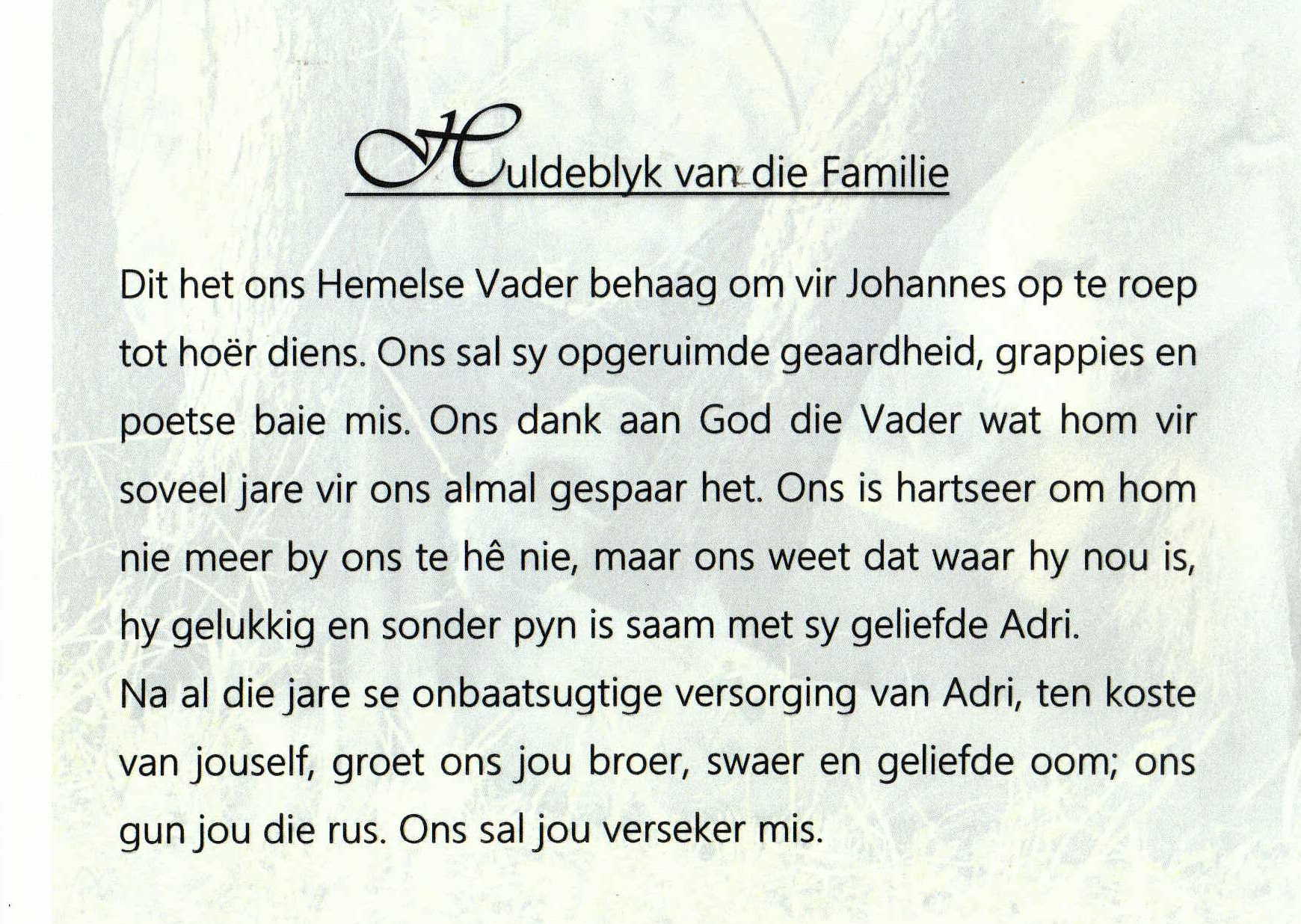 Huldeblyk van die Familie

Dit het ons Hemelse Vader behaag om vir Johannes op te roep tot hoër diens. Ons sal sy opgeruimde geaardheid, grappies en poetse baie mis. Ons dank aan God die Vader wat hom vir soveel jare vir ons almal gespaar het. Ons is hartseer om hom nie meer by ons te hê nie, maar ons weet dat waar hy nou is, hy gelukkig en sonder pyn is saam met sy geliefde Adri.
Na al die jare se onbaatsugtige versorging van Adri, ten koste van jouself, groet ons jou broer, swaer en geliefde oom; ons gun jou die rus. Ons sal jou verseker mis.